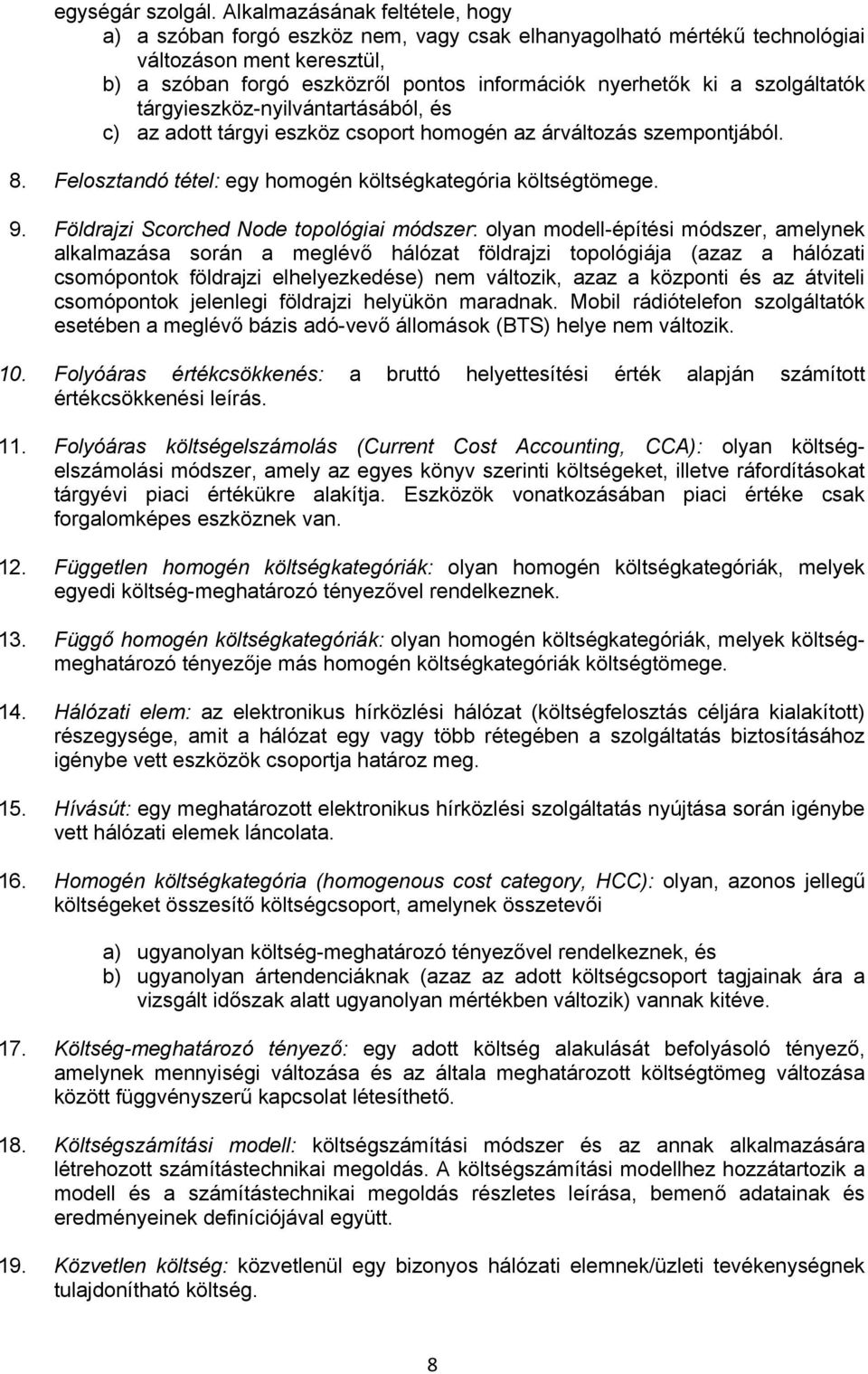 egységár szolgál. Alkalmazásának feltétele, hogy

a) a szóban forgó eszköz nem, vagy csak elhanyagolható mértékű technológiai változáson ment keresztül,
b) a szóban forgó eszközről pontos információk nyerhetők ki a szolgáltatók tárgyieszköz-nyilvántartásából, és
c) az adott tárgyi eszköz csoport homogén az árváltozás szempontjából.

8. Felosztandó tétel: egy homogén költségkategória költségtömege.

9. Földrajzi Scorched Node topológiai módszer: olyan modell-építési módszer, amelynek alkalmazása során a meglévő hálózat földrajzi topológiája (azaz a hálózati csomópontok földrajzi elhelyezkedése) nem változik, azaz a központi és az átviteli csomópontok jelenlegi földrajzi helyükön maradnak. Mobil rádiótelefon szolgáltatók esetében a meglévő bázis adó-vevő állomások (BTS) helye nem változik.

10. Folyóáras értékcsökkenés: a bruttó helyettesítési érték alapján számított értékcsökkenési leírás.

11. Folyóáras költségelszámolás (Current Cost Accounting, CCA): olyan költségelszámolási módszer, amely az egyes könyv szerinti költségeket, illetve ráfordításokat tárgyévi piaci értékükre alakítja. Eszközök vonatkozásában piaci értéke csak forgalomképes eszköznek van.

12. Független homogén költségkategóriák: olyan homogén költségkategóriák, melyek egyedi költség-meghatározó tényezővel rendelkeznek.

13. Függő homogén költségkategóriák: olyan homogén költségkategóriák, melyek költségmeghatározó tényezője más homogén költségkategóriák költségtömege.

14. Hálózati elem: az elektronikus hírközlési hálózat (költségfelosztás céljára kialakított) részegysége, amit a hálózat egy vagy több rétegében a szolgáltatás biztosításához igénybe vett eszközök csoportja határoz meg.

15. Hívásút: egy meghatározott elektronikus hírközlési szolgáltatás nyújtása során igénybe vett hálózati elemek láncolata.

16. Homogén költségkategória (homogenous cost category, HCC): olyan, azonos jellegű költségeket összesítő költségcsoport, amelynek összetevői

a) ugyanolyan költség-meghatározó tényezővel rendelkeznek, és
b) ugyanolyan ártendenciáknak (azaz az adott költségcsoport tagjainak ára a vizsgált időszak alatt ugyanolyan mértékben változik) vannak kitéve.

17. Költség-meghatározó tényező: egy adott költség alakulását befolyásoló tényező, amelynek mennyiségi változása és az általa meghatározott költségtömeg változása között függvényszerű kapcsolat létesíthető.

18. Költségszámítási modell: költségszámítási módszer és az annak alkalmazására létrehozott számítástechnikai megoldás. A költségszámítási modellhez hozzátartozik a modell és a számítástechnikai megoldás részletes leírása, bemenő adatainak és eredményeinek definíciójával együtt.

19. Közvetlen költség: közvetlenül egy bizonyos hálózati elemnek/üzleti tevékenységnek tulajdonítható költség.

8